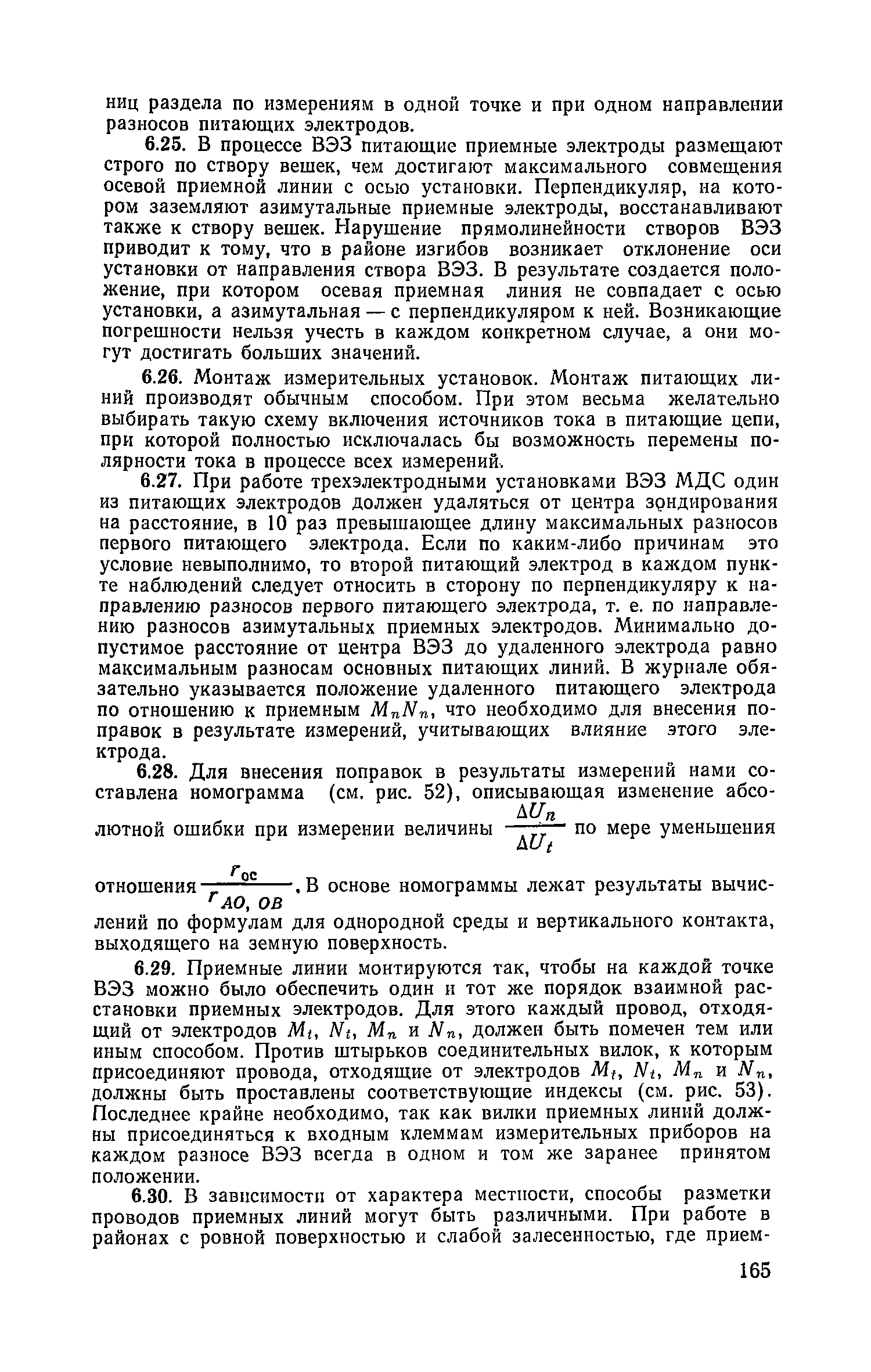 ниц раздела по измерениям в одной точке и при одном направлении разносов питающих электродов.

6.25. В процессе ВЭЗ питающие приемные электроды размещают строго по створу вешек, чем достигают максимального совмещения осевой приемной линии с осью установки. Перпендикуляр, на котором заземляют азимутальные приемные электроды, восстанавливают также к створу вешек. Нарушение прямолинейности створов ВЭЗ приводит к тому, что в районе изгибов возникает отклонение оси установки от направления створа ВЭЗ. В результате создается положение, при котором осевая приемная линия не совпадает с осью установки, а азимутальная — с перпендикуляром к ней. Возникающие погрешности нельзя учесть в каждом конкретном случае, а они могут достигать больших значений.

6.26. Монтаж измерительных установок. Монтаж питающих линий производят обычным способом. При этом весьма желательно выбирать такую схему включения источников тока в питающие цепи, при которой полностью исключалась бы возможность перемены полярности тока в процессе всех измерений.

6.27. При работе трехэлектродными установками ВЭЗ МДС один из питающих электродов должен удаляться от центра зондирования на расстояние, в 10 раз превышающее длину максимальных разносов первого питающего электрода. Если по каким-либо причинам это условие невыполнимо, то второй питающий электрод в каждом пункте наблюдений следует относить в сторону по перпендикуляру к направлению разносов первого питающего электрода, т. е. по направлению разносов азимутальных приемных электродов. Минимально допустимое расстояние от центра ВЭЗ до удаленного электрода равно максимальным разносам основных питающих линий. В журнале обязательно указывается положение удаленного питающего электрода по отношению к приемным $M_nN_n$, что необходимо для внесения поправок в результате измерений, учитывающих влияние этого электрода.

6.28. Для внесения поправок в результаты измерений нами составлена номограмма (см. рис. 52), описывающая изменение абсолютной ошибки при измерении величины $\frac{\Delta U_n}{\Delta U_t}$ по мере уменьшения отношения $\frac{r_{oc}}{r_{AO,\ OB}}$. В основе номограммы лежат результаты вычислений по формулам для однородной среды и вертикального контакта, выходящего на земную поверхность.

6.29. Приемные линии монтируются так, чтобы на каждой точке ВЭЗ можно было обеспечить один и тот же порядок взаимной расстановки приемных электродов. Для этого каждый провод, отходящий от электродов $M_t$, $N_t$, $M_n$ и $N_n$, должен быть помечен тем или иным способом. Против штырьков соединительных вилок, к которым присоединяют провода, отходящие от электродов $M_t$, $N_t$, $M_n$ и $N_n$, должны быть проставлены соответствующие индексы (см. рис. 53). Последнее крайне необходимо, так как вилки приемных линий должны присоединяться к входным клеммам измерительных приборов на каждом разносе ВЭЗ всегда в одном и том же заранее принятом положении.

6.30. В зависимости от характера местности, способы разметки проводов приемных линий могут быть различными. При работе в районах с ровной поверхностью и слабой залесенностью, где прием-

165